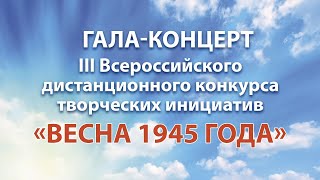 ГАЛА-КОНЦЕРТ
III Всероссийского дистанционного конкурса творческих инициатив
«ВЕСНА 1945 ГОДА»